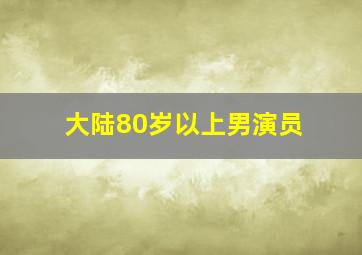 大陆80岁以上男演员